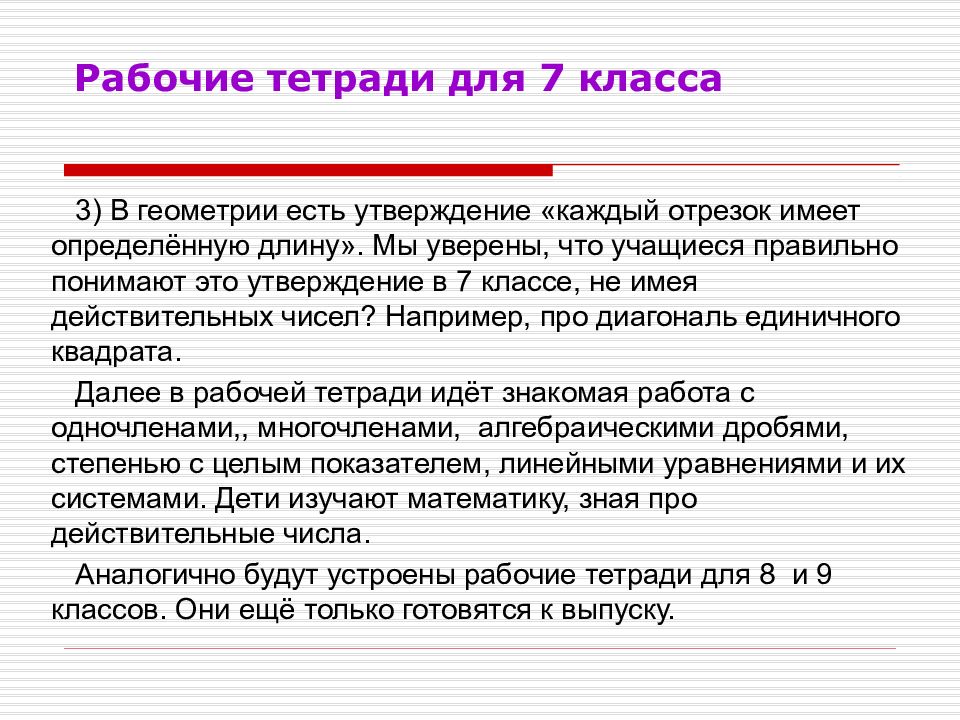 Рабочие тетради для 7 класса

3) В геометрии есть утверждение «каждый отрезок имеет определённую длину». Мы уверены, что учащиеся правильно понимают это утверждение в 7 классе, не имея действительных чисел? Например, про диагональ единичного квадрата.

Далее в рабочей тетради идёт знакомая работа с одночленами,, многочленами, алгебраическими дробями, степенью с целым показателем, линейными уравнениями и их системами. Дети изучают математику, зная про действительные числа.

Аналогично будут устроены рабочие тетради для 8 и 9 классов. Они ещё только готовятся к выпуску.